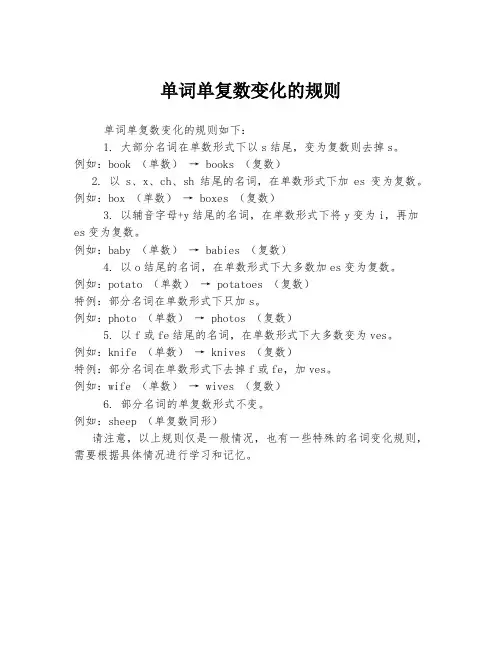 单词单复数变化的规则

单词单复数变化的规则如下：

1. 大部分名词在单数形式下以 s 结尾，变为复数则去掉 s。
例如：book （单数） → books （复数）

2. 以 s、x、ch、sh 结尾的名词，在单数形式下加 es 变为复数。
例如：box （单数） → boxes （复数）

3. 以辅音字母+y 结尾的名词，在单数形式下将 y 变为 i，再加 es 变为复数。
例如：baby （单数） → babies （复数）

4. 以 o 结尾的名词，在单数形式下大多数加 es 变为复数。
例如：potato （单数） → potatoes （复数）
特例：部分名词在单数形式下只加 s。
例如：photo （单数） → photos （复数）

5. 以 f 或 fe 结尾的名词，在单数形式下大多数变为 ves。
例如：knife （单数） → knives （复数）
特例：部分名词在单数形式下去掉 f 或 fe，加 ves。
例如：wife （单数） → wives （复数）

6. 部分名词的单复数形式不变。
例如：sheep （单复数同形）

请注意，以上规则仅是一般情况，也有一些特殊的名词变化规则，需要根据具体情况进行学习和记忆。